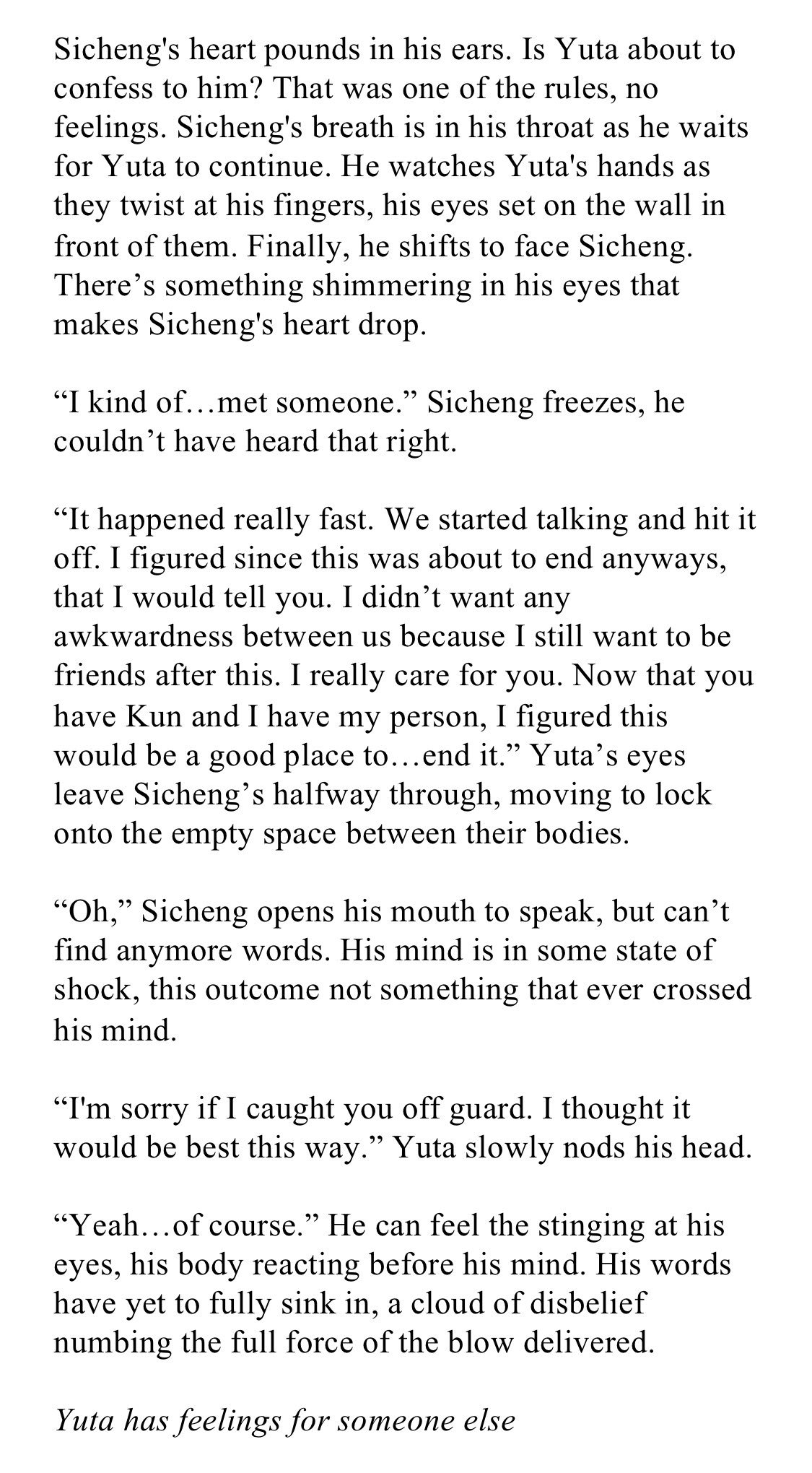 Sicheng's heart pounds in his ears. Is Yuta about to confess to him? That was one of the rules, no feelings. Sicheng's breath is in his throat as he waits for Yuta to continue. He watches Yuta's hands as they twist at his fingers, his eyes set on the wall in front of them. Finally, he shifts to face Sicheng. There’s something shimmering in his eyes that makes Sicheng's heart drop.

“I kind of…met someone.” Sicheng freezes, he couldn’t have heard that right.

“It happened really fast. We started talking and hit it off. I figured since this was about to end anyways, that I would tell you. I didn’t want any awkwardness between us because I still want to be friends after this. I really care for you. Now that you have Kun and I have my person, I figured this would be a good place to…end it.” Yuta’s eyes leave Sicheng’s halfway through, moving to lock onto the empty space between their bodies.

“Oh,” Sicheng opens his mouth to speak, but can’t find anymore words. His mind is in some state of shock, this outcome not something that ever crossed his mind.

“I'm sorry if I caught you off guard. I thought it would be best this way.” Yuta slowly nods his head.

“Yeah…of course.” He can feel the stinging at his eyes, his body reacting before his mind. His words have yet to fully sink in, a cloud of disbelief numbing the full force of the blow delivered.

Yuta has feelings for someone else